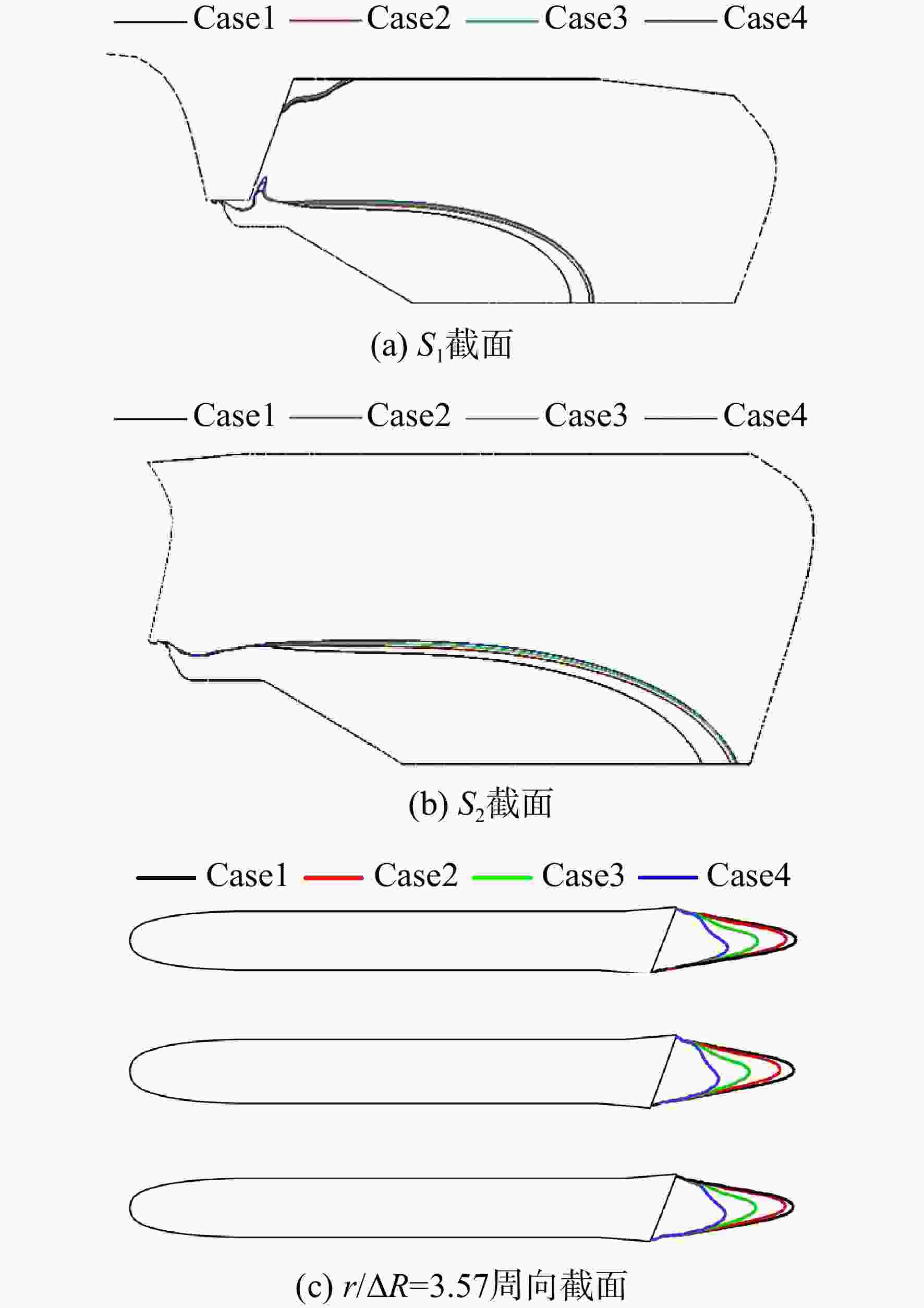 Case1 Case2 Case3 Case4

(a) $S_1$截面

Case1 Case2 Case3 Case4

(b) $S_2$截面

Case1 Case2 Case3 Case4

(c) $r/\Delta R$=3.57周向截面